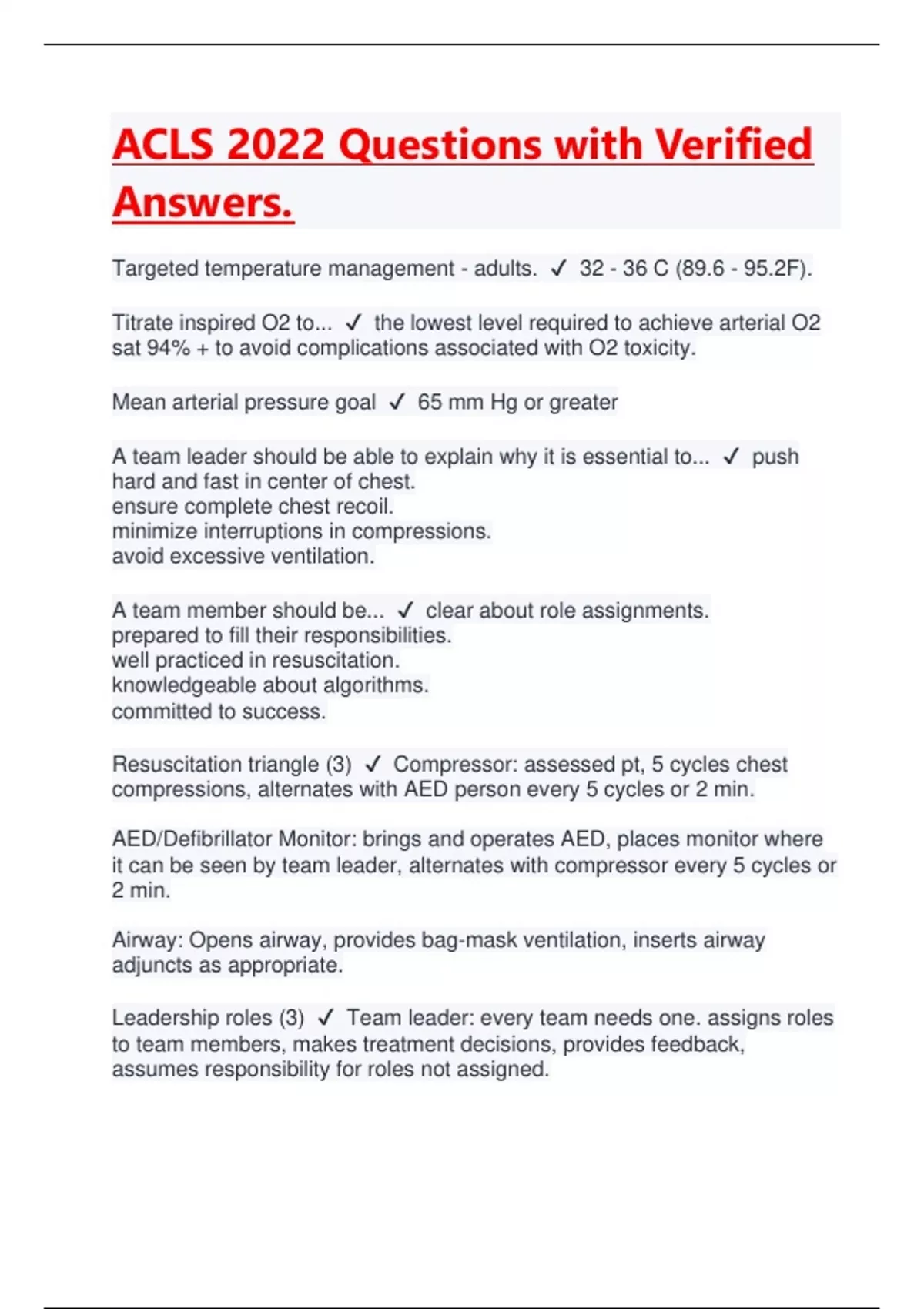 ACLS 2022 Questions with Verified Answers.

Targeted temperature management - adults. ✓ 32 - 36 C (89.6 - 95.2F).

Titrate inspired O2 to... ✓ the lowest level required to achieve arterial O2 sat 94% + to avoid complications associated with O2 toxicity.

Mean arterial pressure goal ✓ 65 mm Hg or greater

A team leader should be able to explain why it is essential to... ✓ push hard and fast in center of chest.
ensure complete chest recoil.
minimize interruptions in compressions.
avoid excessive ventilation.

A team member should be... ✓ clear about role assignments.
prepared to fill their responsibilities.
well practiced in resuscitation.
knowledgeable about algorithms.
committed to success.

Resuscitation triangle (3) ✓ Compressor: assessed pt, 5 cycles chest compressions, alternates with AED person every 5 cycles or 2 min.

AED/Defibrillator Monitor: brings and operates AED, places monitor where it can be seen by team leader, alternates with compressor every 5 cycles or 2 min.

Airway: Opens airway, provides bag-mask ventilation, inserts airway adjuncts as appropriate.

Leadership roles (3) ✓ Team leader: every team needs one. assigns roles to team members, makes treatment decisions, provides feedback, assumes responsibility for roles not assigned.